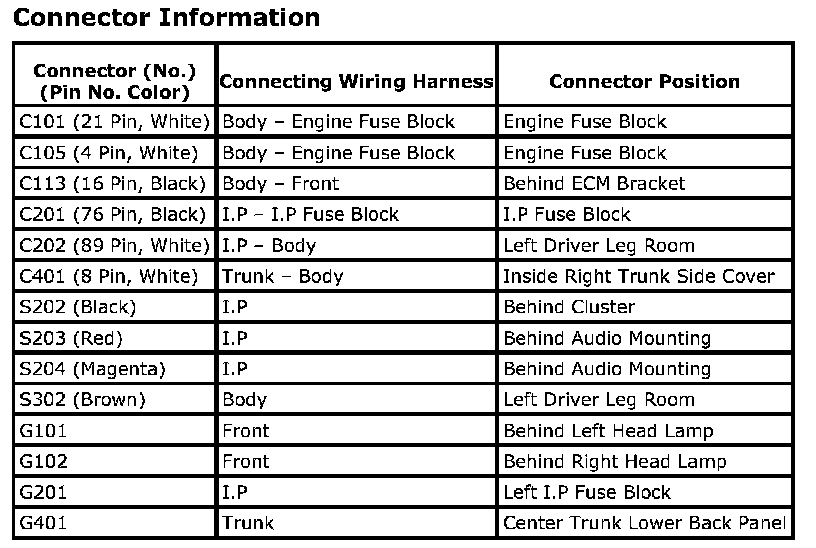 Connector Information

| Connector (No.) (Pin No. Color) | Connecting Wiring Harness | Connector Position |
|---|---|---|
| C101 (21 Pin, White) | Body – Engine Fuse Block | Engine Fuse Block |
| C105 (4 Pin, White) | Body – Engine Fuse Block | Engine Fuse Block |
| C113 (16 Pin, Black) | Body – Front | Behind ECM Bracket |
| C201 (76 Pin, Black) | I.P – I.P Fuse Block | I.P Fuse Block |
| C202 (89 Pin, White) | I.P – Body | Left Driver Leg Room |
| C401 (8 Pin, White) | Trunk – Body | Inside Right Trunk Side Cover |
| S202 (Black) | I.P | Behind Cluster |
| S203 (Red) | I.P | Behind Audio Mounting |
| S204 (Magenta) | I.P | Behind Audio Mounting |
| S302 (Brown) | Body | Left Driver Leg Room |
| G101 | Front | Behind Left Head Lamp |
| G102 | Front | Behind Right Head Lamp |
| G201 | I.P | Left I.P Fuse Block |
| G401 | Trunk | Center Trunk Lower Back Panel |